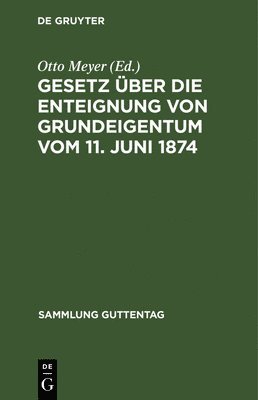 DE GRUYTER

Otto Meyer (Ed.)

GESETZ ÜBER DIE ENTEIGNUNG VON GRUNDEIGENTUM VOM 11. JUNI 1874

SAMMLUNG GUTTENTAG

DE G